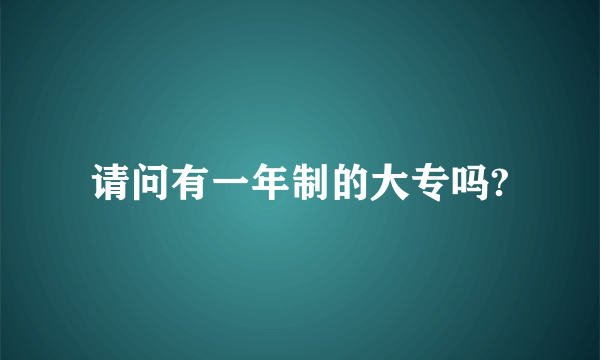 请问有一年制的大专吗?